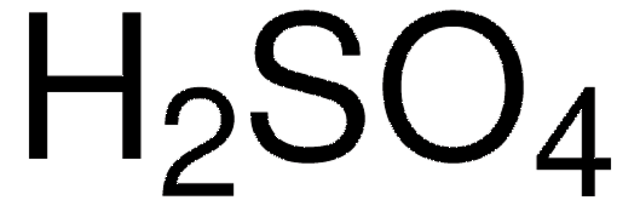 $H_2SO_4$